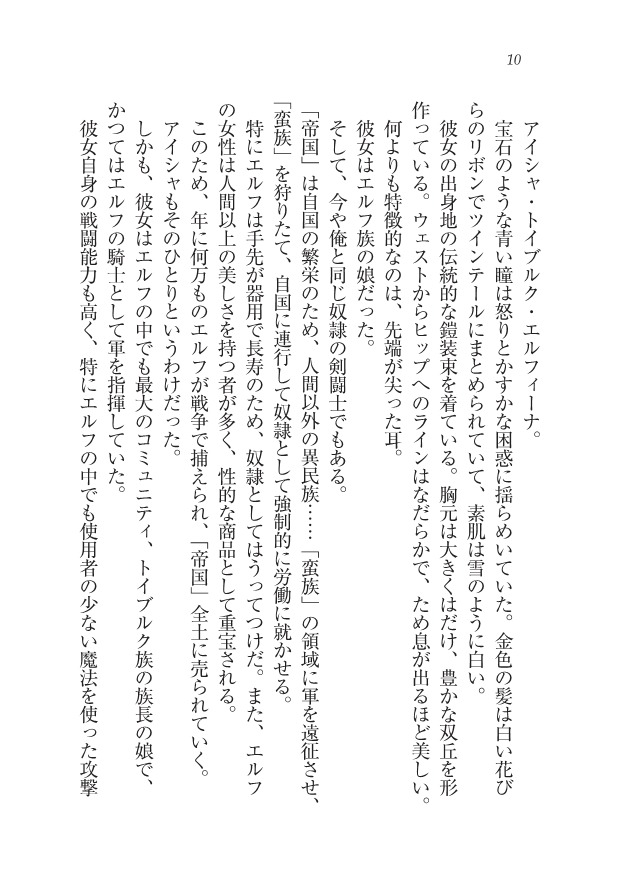 10

アイシャ・トイブルク・エルフィーナ。

宝石のような青い瞳は怒りとかすかな困惑に揺らめいていた。金色の髪は白い花びらのリボンでツインテールにまとめられていて、素肌は雪のように白い。

彼女の出身地の伝統的な鎧装束を着ている。胸元は大きくはだけ、豊かな双丘を形作っている。ウェストからヒップへのラインはなだらかで、ため息が出るほど美しい。

何よりも特徴的なのは、先端が尖った耳。

彼女はエルフ族の娘だった。

そして、今や俺と同じ奴隷の剣闘士でもある。

「帝国」は自国の繁栄のため、人間以外の異民族……「蛮族」の領域に軍を遠征させ、「蛮族」を狩りたて、自国に連行して奴隷として強制的に労働に就かせる。

特にエルフは手先が器用で長寿のため、奴隷としてはうってつけだ。また、エルフの女性は人間以上の美しさを持つ者が多く、性的な商品として重宝される。

このため、年に何万ものエルフが戦争で捕えられ、「帝国」全土に売られていく。

アイシャもそのひとりというわけだった。

しかも、彼女はエルフの中でも最大のコミュニティ、トイブルク族の族長の娘で、かつてはエルフの騎士として軍を指揮していた。

彼女自身の戦闘能力も高く、特にエルフの中でも使用者の少ない魔法を使った攻撃